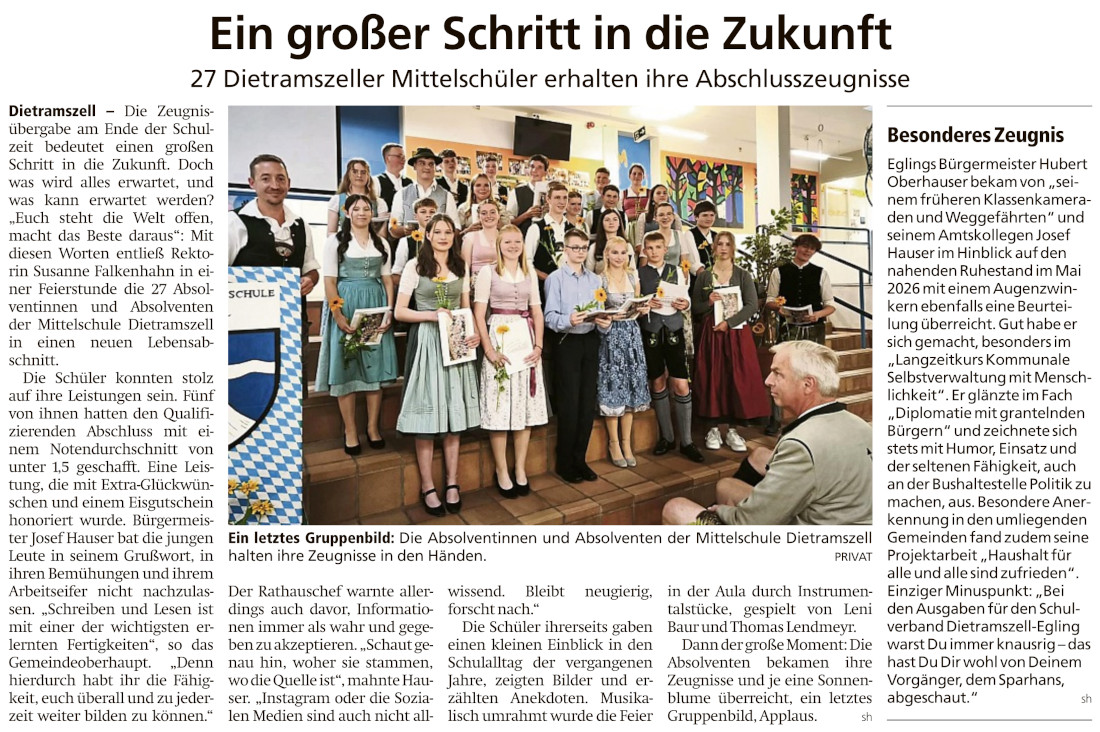 Ein großer Schritt in die Zukunft

27 Dietramszeller Mittelschüler erhalten ihre Abschlusszeugnisse

Dietramszell – Die Zeugnisübergabe am Ende der Schulzeit bedeutet einen großen Schritt in die Zukunft. Doch was wird alles erwartet, und was kann erwartet werden? „Euch steht die Welt offen, macht das Beste daraus“: Mit diesen Worten entließ Rektorin Susanne Falkenhahn in einer Feierstunde die 27 Absolventinnen und Absolventen der Mittelschule Dietramszell in einen neuen Lebensabschnitt.

Die Schüler konnten stolz auf ihre Leistungen sein. Fünf von ihnen hatten den Qualifizierenden Abschluss mit einem Notendurchschnitt von unter 1,5 geschafft. Eine Leistung, die mit Extra-Glückwünschen und einem Eisgutschein honoriert wurde. Bürgermeister Josef Hauser bat die jungen Leute in seinem Grußwort, in ihren Bemühungen und ihrem Arbeitseifer nicht nachzulassen. „Schreiben und Lesen ist mit einer der wichtigsten erlernten Fertigkeiten“, so das Gemeindeoberhaupt. „Denn hierdurch habt ihr die Fähigkeit, euch überall und zu jederzeit weiter bilden zu können.“

SCHULE

Ein letztes Gruppenbild: Die Absolventinnen und Absolventen der Mittelschule Dietramszell halten ihre Zeugnisse in den Händen. PRIVAT

Der Rathauschef warnte allerdings auch davor, Informationen immer als wahr und gegeben zu akzeptieren. „Schaut genau hin, woher sie stammen, wo die Quelle ist“, mahnte Hauser. „Instagram oder die Sozialen Medien sind auch nicht allwissend. Bleibt neugierig, forscht nach.“

Die Schüler ihrerseits gaben einen kleinen Einblick in den Schulalltag der vergangenen Jahre, zeigten Bilder und erzählten Anekdoten. Musikalisch umrahmt wurde die Feier in der Aula durch Instrumentalstücke, gespielt von Leni Baur und Thomas Lendmeyr.

Dann der große Moment: Die Absolventen bekamen ihre Zeugnisse und je eine Sonnenblume überreicht, ein letztes Gruppenbild, Applaus. sh

Besonderes Zeugnis

Eglings Bürgermeister Hubert Oberhauser bekam von „seinem früheren Klassenkameraden und Weggefährten“ und seinem Amtskollegen Josef Hauser im Hinblick auf den nahenden Ruhestand im Mai 2026 mit einem Augenzwinkern ebenfalls eine Beurteilung überreicht. Gut habe er sich gemacht, besonders im „Langzeitkurs Kommunale Selbstverwaltung mit Menschlichkeit“. Er glänzte im Fach „Diplomatie mit grantelnden Bürgern“ und zeichnete sich stets mit Humor, Einsatz und der seltenen Fähigkeit, auch an der Bushaltestelle Politik zu machen, aus. Besondere Anerkennung in den umliegenden Gemeinden fand zudem seine Projektarbeit „Haushalt für alle und alle sind zufrieden“. Einziger Minuspunkt: „Bei den Ausgaben für den Schulverband Dietramszell-Egling warst Du immer knausrig – das hast Du Dir wohl von Deinem Vorgänger, dem Sparhans, abgeschaut.“ sh